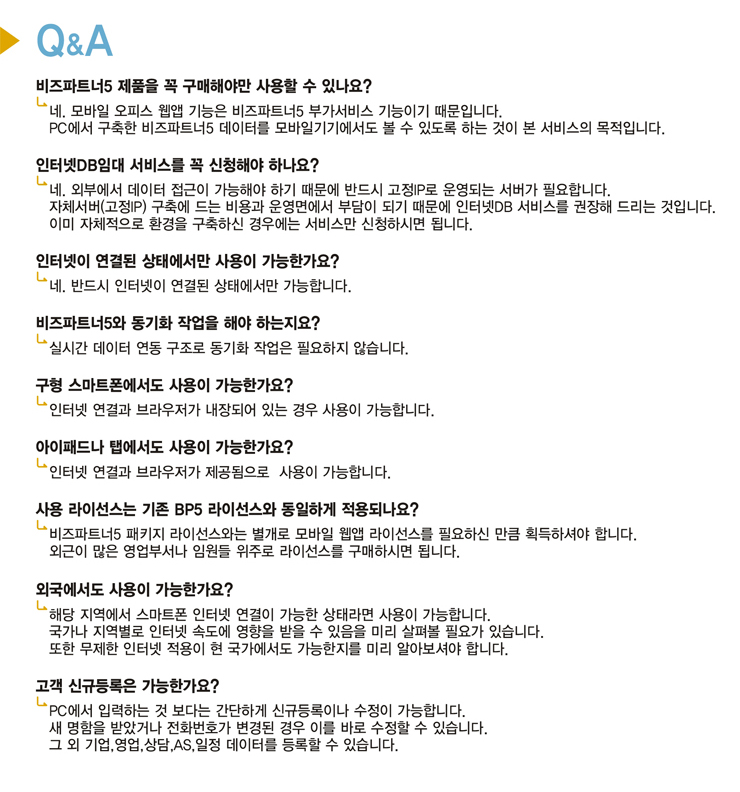 Q&A

비즈파트너5 제품을 꼭 구매해야만 사용할 수 있나요?

네. 모바일 오피스 웹앱 기능은 비즈파트너5 부가서비스 기능이기 때문입니다.
PC에서 구축한 비즈파트너5 데이터를 모바일기기에서도 볼 수 있도록 하는 것이 본 서비스의 목적입니다.

인터넷DB임대 서비스를 꼭 신청해야 하나요?

네. 외부에서 데이터 접근이 가능해야 하기 때문에 반드시 고정IP로 운영되는 서버가 필요합니다.
자체서버(고정IP) 구축에 드는 비용과 운영면에서 부담이 되기 때문에 인터넷DB 서비스를 권장해 드리는 것입니다.
이미 자체적으로 환경을 구축하신 경우에는 서비스만 신청하시면 됩니다.

인터넷이 연결된 상태에서만 사용이 가능한가요?

네. 반드시 인터넷이 연결된 상태에서만 가능합니다.

비즈파트너5와 동기화 작업을 해야 하는지요?

실시간 데이터 연동 구조로 동기화 작업은 필요하지 않습니다.

구형 스마트폰에서도 사용이 가능한가요?

인터넷 연결과 브라우저가 내장되어 있는 경우 사용이 가능합니다.

아이패드나 탭에서도 사용이 가능한가요?

인터넷 연결과 브라우저가 제공됨으로 사용이 가능합니다.

사용 라이선스는 기존 BP5 라이선스와 동일하게 적용되나요?

비즈파트너5 패키지 라이선스와는 별개로 모바일 웹앱 라이선스를 필요하신 만큼 획득하셔야 합니다.
외근이 많은 영업부서나 임원들 위주로 라이선스를 구매하시면 됩니다.

외국에서도 사용이 가능한가요?

해당 지역에서 스마트폰 인터넷 연결이 가능한 상태라면 사용이 가능합니다.
국가나 지역별로 인터넷 속도에 영향을 받을 수 있음을 미리 살펴볼 필요가 있습니다.
또한 무제한 인터넷 적용이 현 국가에서도 가능한지를 미리 알아보셔야 합니다.

고객 신규등록은 가능한가요?

PC에서 입력하는 것 보다는 간단하게 신규등록이나 수정이 가능합니다.
새 명함을 받았거나 전화번호가 변경된 경우 이를 바로 수정할 수 있습니다.
그 외 기업,영업,상담,AS,일정 데이터를 등록할 수 있습니다.